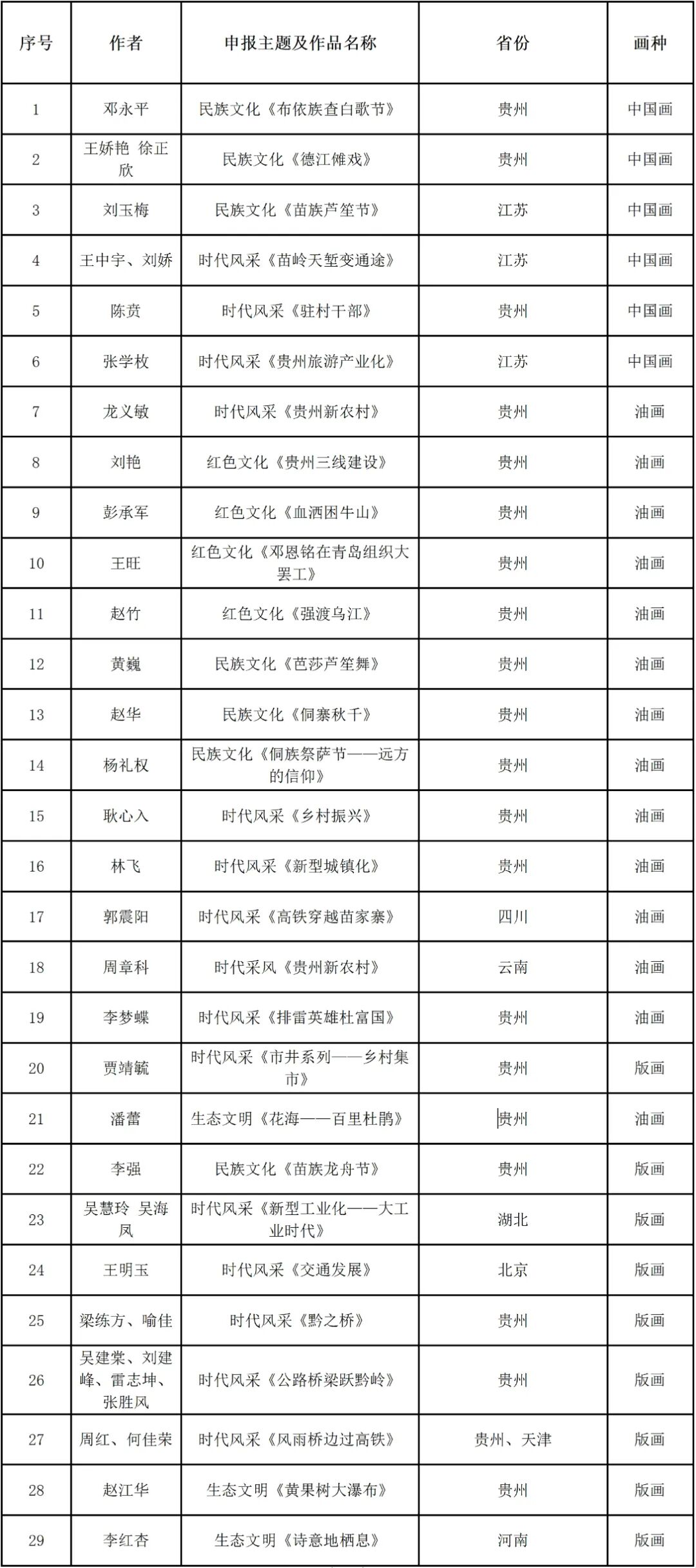 | 序号 | 作者 | 申报主题及作品名称 | 省份 | 画种 |
|---|---|---|---|---|
| 1 | 邓永平 | 民族文化《布依族查白歌节》 | 贵州 | 中国画 |
| 2 | 王娇艳 徐正欣 | 民族文化《德江傩戏》 | 贵州 | 中国画 |
| 3 | 刘玉梅 | 民族文化《苗族芦笙节》 | 江苏 | 中国画 |
| 4 | 王中宇、刘娇 | 时代风采《苗岭天堑变通途》 | 江苏 | 中国画 |
| 5 | 陈贲 | 时代风采《驻村干部》 | 贵州 | 中国画 |
| 6 | 张学枚 | 时代风采《贵州旅游产业化》 | 江苏 | 中国画 |
| 7 | 龙义敏 | 时代风采《贵州新农村》 | 贵州 | 油画 |
| 8 | 刘艳 | 红色文化《贵州三线建设》 | 贵州 | 油画 |
| 9 | 彭承军 | 红色文化《血洒困牛山》 | 贵州 | 油画 |
| 10 | 王旺 | 红色文化《邓恩铭在青岛组织大罢工》 | 贵州 | 油画 |
| 11 | 赵竹 | 红色文化《强渡乌江》 | 贵州 | 油画 |
| 12 | 黄巍 | 民族文化《芭莎芦笙舞》 | 贵州 | 油画 |
| 13 | 赵华 | 民族文化《侗寨秋千》 | 贵州 | 油画 |
| 14 | 杨礼权 | 民族文化《侗族祭萨节——远方的信仰》 | 贵州 | 油画 |
| 15 | 耿心入 | 时代风采《乡村振兴》 | 贵州 | 油画 |
| 16 | 林飞 | 时代风采《新型城镇化》 | 贵州 | 油画 |
| 17 | 郭震阳 | 时代风采《高铁穿越苗家寨》 | 四川 | 油画 |
| 18 | 周章科 | 时代采风《贵州新农村》 | 云南 | 油画 |
| 19 | 李梦蝶 | 时代风采《排雷英雄杜富国》 | 贵州 | 油画 |
| 20 | 贾靖毓 | 时代风采《市井系列——乡村集市》 | 贵州 | 版画 |
| 21 | 潘蕾 | 生态文明《花海——百里杜鹃》 | 贵州 | 油画 |
| 22 | 李强 | 民族文化《苗族龙舟节》 | 贵州 | 版画 |
| 23 | 吴慧玲 吴海凤 | 时代风采《新型工业化——大工业时代》 | 湖北 | 版画 |
| 24 | 王明玉 | 时代风采《交通发展》 | 北京 | 版画 |
| 25 | 梁练方、喻佳 | 时代风采《黔之桥》 | 贵州 | 版画 |
| 26 | 吴建棠、刘建峰、雷志坤、张胜风 | 时代风采《公路桥梁跃黔岭》 | 贵州 | 版画 |
| 27 | 周红、何佳荣 | 时代风采《风雨桥边过高铁》 | 贵州、天津 | 版画 |
| 28 | 赵江华 | 生态文明《黄果树大瀑布》 | 贵州 | 版画 |
| 29 | 李红杏 | 生态文明《诗意地栖息》 | 河南 | 版画 |